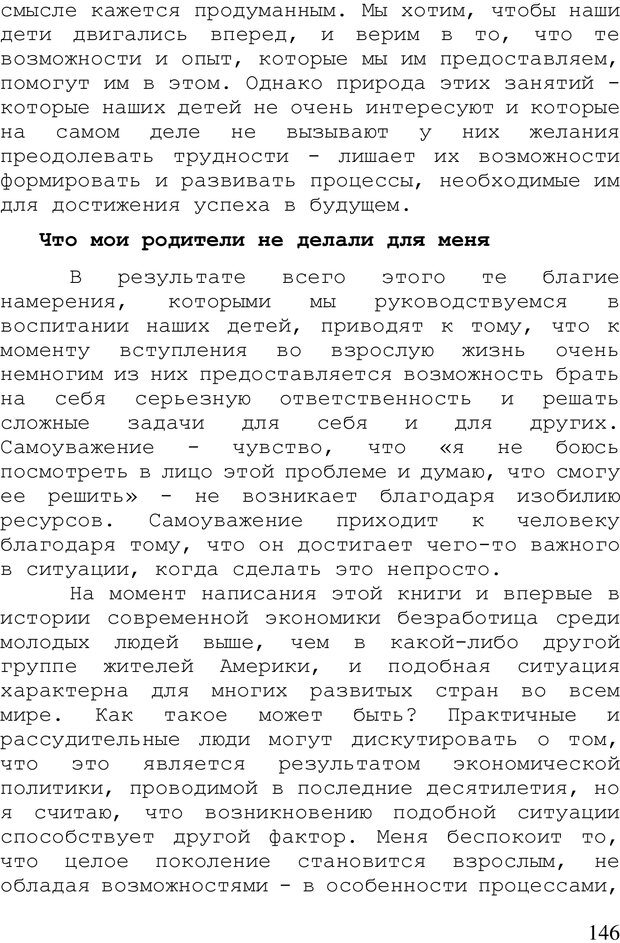 смысле кажется продуманным. Мы хотим, чтобы наши дети двигались вперед, и верим в то, что те возможности и опыт, которые мы им предоставляем, помогут им в этом. Однако природа этих занятий - которые наших детей не очень интересуют и которые на самом деле не вызывают у них желания преодолевать трудности - лишает их возможности формировать и развивать процессы, необходимые им для достижения успеха в будущем.

Что мои родители не делали для меня

В результате всего этого те благие намерения, которыми мы руководствуемся в воспитании наших детей, приводят к тому, что к моменту вступления во взрослую жизнь очень немногим из них предоставляется возможность брать на себя серьезную ответственность и решать сложные задачи для себя и для других. Самоуважение - чувство, что «я не боюсь посмотреть в лицо этой проблеме и думаю, что смогу ее решить» - не возникает благодаря изобилию ресурсов. Самоуважение приходит к человеку благодаря тому, что он достигает чего-то важного в ситуации, когда сделать это непросто.

На момент написания этой книги и впервые в истории современной экономики безработица среди молодых людей выше, чем в какой-либо другой группе жителей Америки, и подобная ситуация характерна для многих развитых стран во всем мире. Как такое может быть? Практичные и рассудительные люди могут дискутировать о том, что это является результатом экономической политики, проводимой в последние десятилетия, но я считаю, что возникновению подобной ситуации способствует другой фактор. Меня беспокоит то, что целое поколение становится взрослым, не обладая возможностями - в особенности процессами,

146